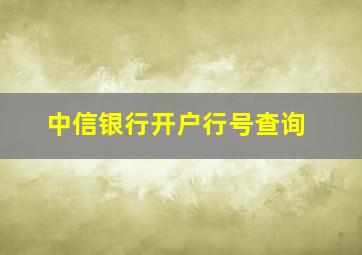 中信银行开户行号查询